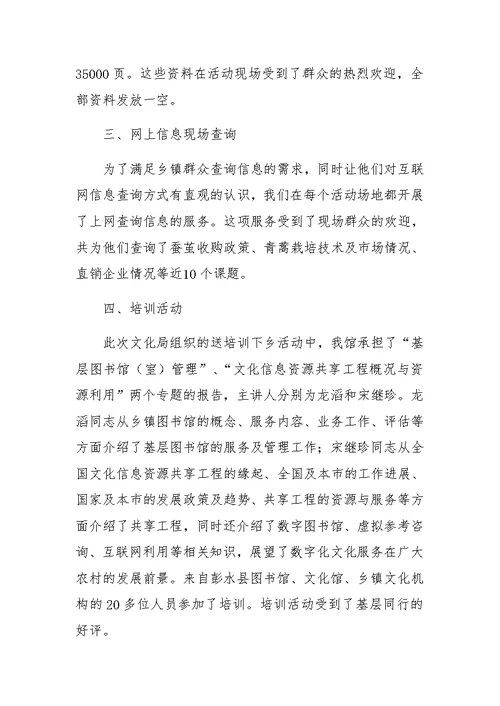 35000 页。这些资料在活动现场受到了群众的热烈欢迎，全部资料发放一空。

三、网上信息现场查询

为了满足乡镇群众查询信息的需求，同时让他们对互联网信息查询方式有直观的认识，我们在每个活动场地都开展了上网查询信息的服务。这项服务受到了现场群众的欢迎，共为他们查询了蚕茧收购政策、青蒿栽培技术及市场情况、直销企业情况等近10 个课题。

四、培训活动

此次文化局组织的送培训下乡活动中，我馆承担了“基层图书馆（室）管理”、“文化信息资源共享工程概况与资源利用”两个专题的报告，主讲人分别为龙滔和宋继珍。龙滔同志从乡镇图书馆的概念、服务内容、业务工作、评估等方面介绍了基层图书馆的服务及管理工作；宋继珍同志从全国文化信息资源共享工程的缘起、全国及本市的工作进展、国家及本市的发展政策及趋势、共享工程的资源与服务等方面介绍了共享工程，同时还介绍了数字图书馆、虚拟参考咨询、互联网利用等相关知识，展望了数字化文化服务在广大农村的发展前景。来自彭水县图书馆、文化馆、乡镇文化机构的 20 多位人员参加了培训。培训活动受到了基层同行的好评。